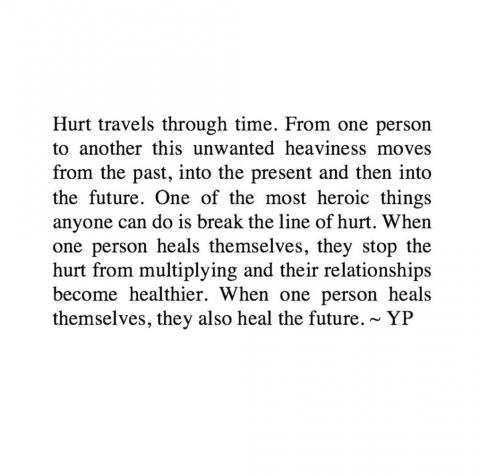 Hurt travels through time. From one person to another this unwanted heaviness moves from the past, into the present and then into the future. One of the most heroic things anyone can do is break the line of hurt. When one person heals themselves, they stop the hurt from multiplying and their relationships become healthier. When one person heals themselves, they also heal the future. ~ YP